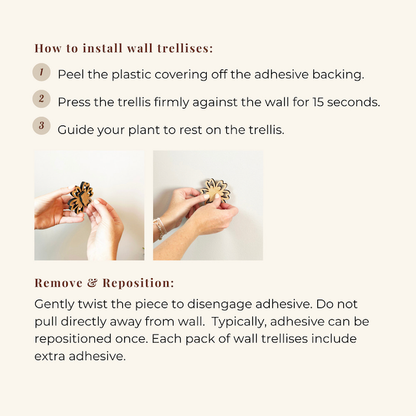 How to install wall trellises:

1 Peel the plastic covering off the adhesive backing.

2 Press the trellis firmly against the wall for 15 seconds.

3 Guide your plant to rest on the trellis.

Remove & Reposition:

Gently twist the piece to disengage adhesive. Do not pull directly away from wall. Typically, adhesive can be repositioned once. Each pack of wall trellises include extra adhesive.